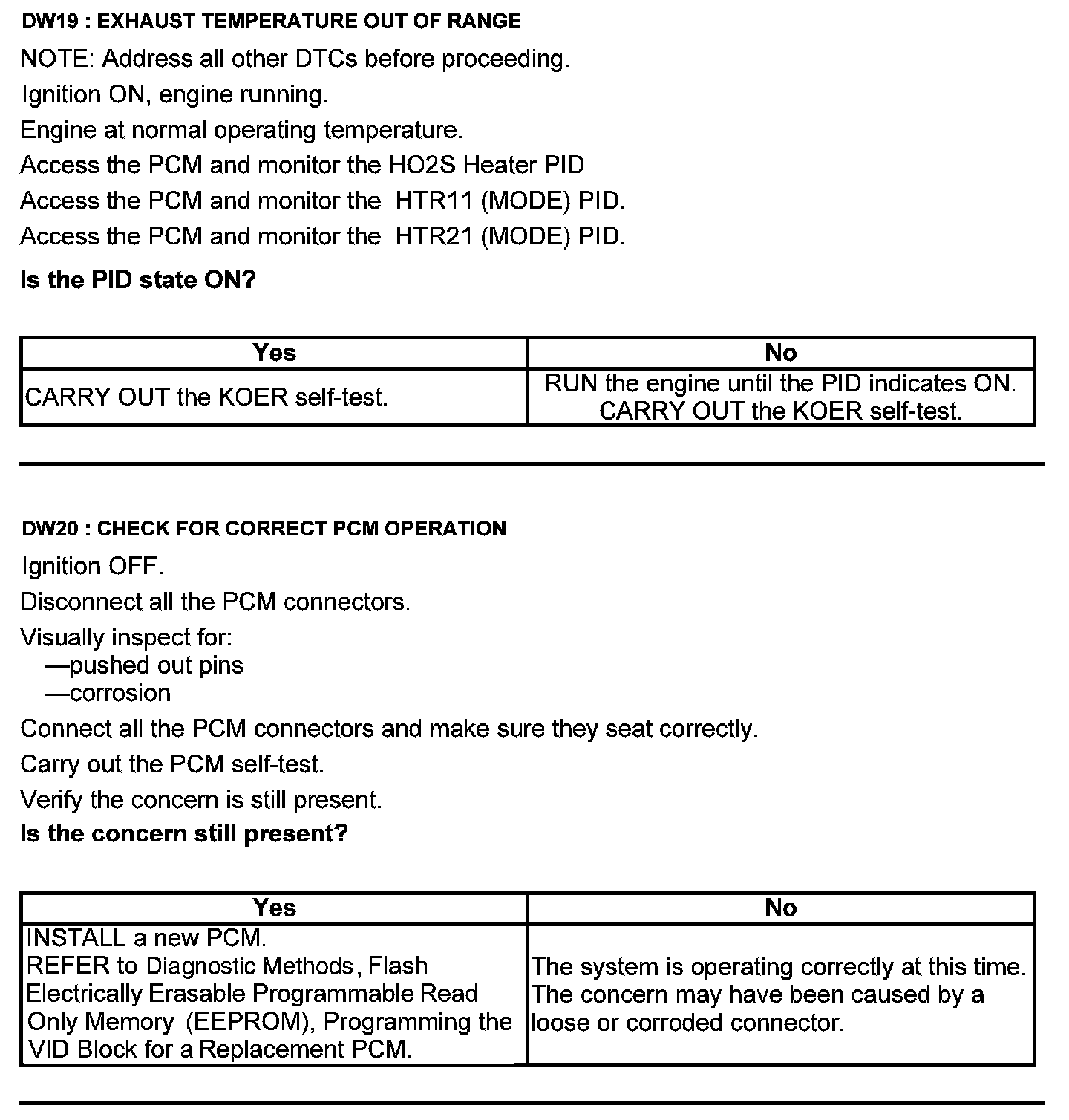 DW19 : EXHAUST TEMPERATURE OUT OF RANGE

NOTE: Address all other DTCs before proceeding.

Ignition ON, engine running.

Engine at normal operating temperature.

Access the PCM and monitor the HO2S Heater PID

Access the PCM and monitor the HTR11 (MODE) PID.

Access the PCM and monitor the HTR21 (MODE) PID.

Is the PID state ON?

| Yes | No |
|---|---|
| CARRY OUT the KOER self-test. | RUN the engine until the PID indicates ON. CARRY OUT the KOER self-test. |

DW20 : CHECK FOR CORRECT PCM OPERATION

Ignition OFF.

Disconnect all the PCM connectors.

Visually inspect for:
—pushed out pins
—corrosion

Connect all the PCM connectors and make sure they seat correctly.

Carry out the PCM self-test.

Verify the concern is still present.

Is the concern still present?

| Yes | No |
|---|---|
| INSTALL a new PCM. REFER to Diagnostic Methods, Flash Electrically Erasable Programmable Read Only Memory (EEPROM), Programming the VID Block for a Replacement PCM. | The system is operating correctly at this time. The concern may have been caused by a loose or corroded connector. |